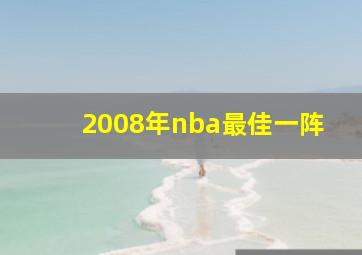 2008年nba最佳一阵